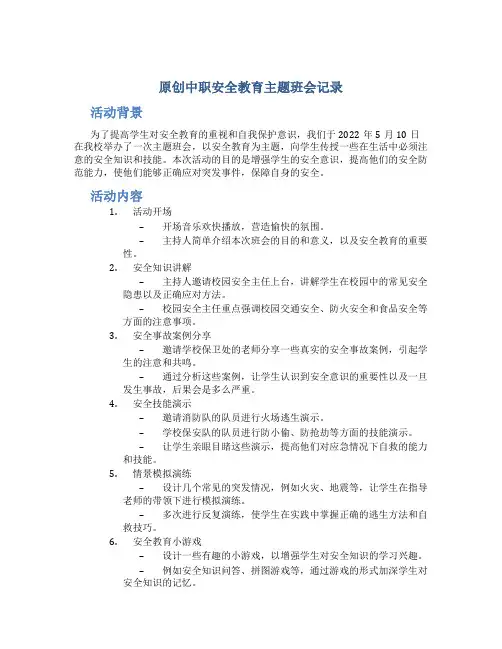 原创中职安全教育主题班会记录

活动背景

为了提高学生对安全教育的重视和自我保护意识，我们于 2022 年 5 月 10 日在我校举办了一次主题班会，以安全教育为主题，向学生传授一些在生活中必须注意的安全知识和技能。本次活动的目的是增强学生的安全意识，提高他们的安全防范能力，使他们能够正确应对突发事件，保障自身的安全。

活动内容

1. 活动开场
– 开场音乐欢快播放，营造愉快的氛围。
– 主持人简单介绍本次班会的目的和意义，以及安全教育的重要性。

2. 安全知识讲解
– 主持人邀请校园安全主任上台，讲解学生在校园中的常见安全隐患以及正确应对方法。
– 校园安全主任重点强调校园交通安全、防火安全和食品安全等方面的注意事项。

3. 安全事故案例分享
– 邀请学校保卫处的老师分享一些真实的安全事故案例，引起学生的注意和共鸣。
– 通过分析这些案例，让学生认识到安全意识的重要性以及一旦发生事故，后果会是多么严重。

4. 安全技能演示
– 邀请消防队的队员进行火场逃生演示。
– 学校保安队的队员进行防小偷、防抢劫等方面的技能演示。
– 让学生亲眼目睹这些演示，提高他们对应急情况下自救的能力和技能。

5. 情景模拟演练
– 设计几个常见的突发情况，例如火灾、地震等，让学生在指导老师的带领下进行模拟演练。
– 多次进行反复演练，使学生在实践中掌握正确的逃生方法和自救技巧。

6. 安全教育小游戏
– 设计一些有趣的小游戏，以增强学生对安全知识的学习兴趣。
– 例如安全知识问答、拼图游戏等，通过游戏的形式加深学生对安全知识的记忆。